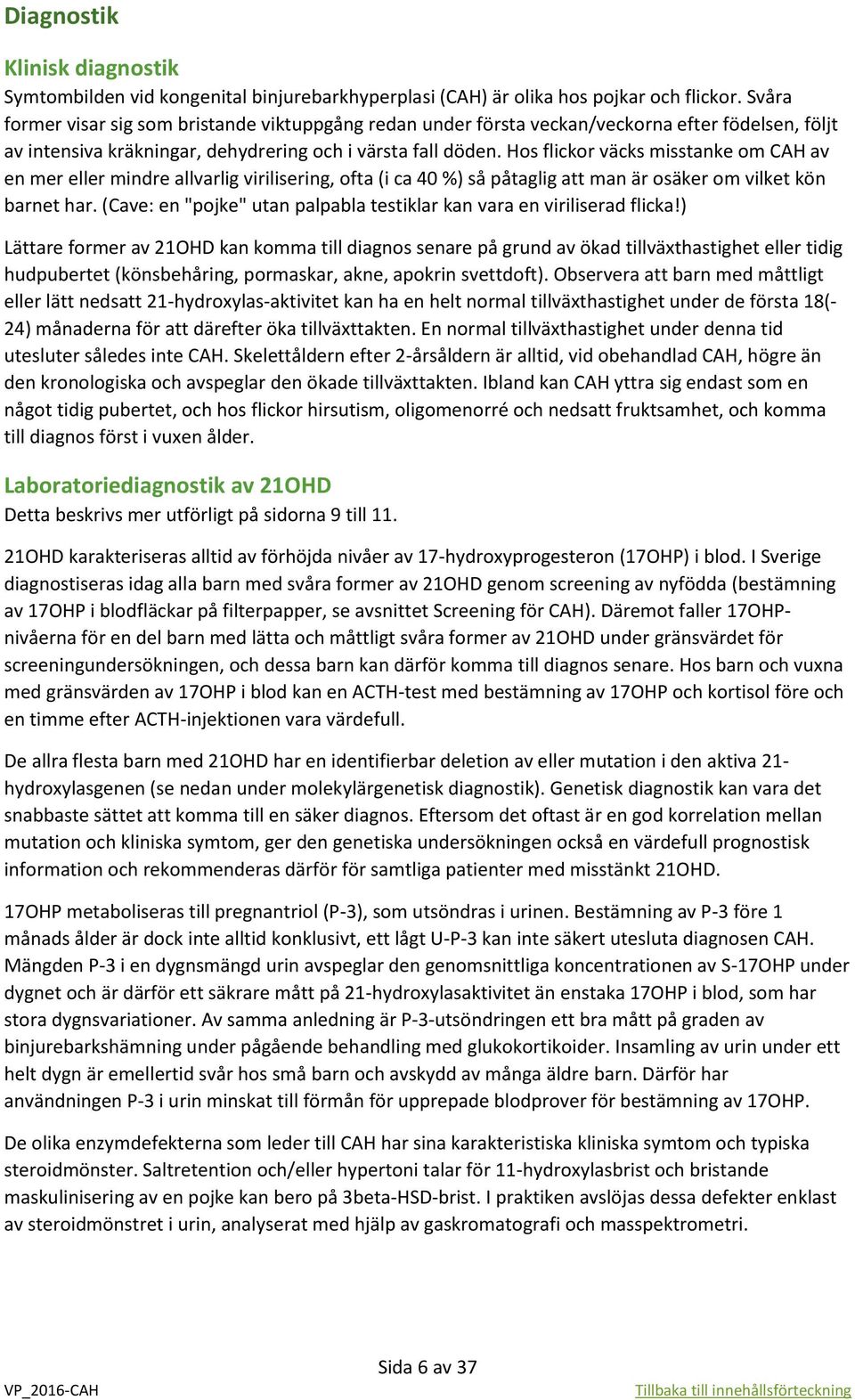 Diagnostik

Klinisk diagnostik

Symtombilden vid kongenital binjurebarkhyperplasi (CAH) är olika hos pojkar och flickor. Svåra former visar sig som bristande viktuppgång redan under första veckan/veckorna efter födelsen, följt av intensiva kräkningar, dehydrering och i värsta fall döden. Hos flickor väcks misstanke om CAH av en mer eller mindre allvarlig virilisering, ofta (i ca 40 %) så påtaglig att man är osäker om vilket kön barnet har. (Cave: en "pojke" utan palpabla testiklar kan vara en viriliserad flicka!)

Lättare former av 21OHD kan komma till diagnos senare på grund av ökad tillväxthastighet eller tidig hudpubertet (könsbehåring, pormaskar, akne, apokrin svettdoft). Observera att barn med måttligt eller lätt nedsatt 21-hydroxylas-aktivitet kan ha en helt normal tillväxthastighet under de första 18(-24) månaderna för att därefter öka tillväxttakten. En normal tillväxthastighet under denna tid utesluter således inte CAH. Skelettåldern efter 2-årsåldern är alltid, vid obehandlad CAH, högre än den kronologiska och avspeglar den ökade tillväxttakten. Ibland kan CAH yttra sig endast som en något tidig pubertet, och hos flickor hirsutism, oligomenorré och nedsatt fruktsamhet, och komma till diagnos först i vuxen ålder.

Laboratoriediagnostik av 21OHD

Detta beskrivs mer utförligt på sidorna 9 till 11.

21OHD karakteriseras alltid av förhöjda nivåer av 17-hydroxyprogesteron (17OHP) i blod. I Sverige diagnostiseras idag alla barn med svåra former av 21OHD genom screening av nyfödda (bestämning av 17OHP i blodfläckar på filterpapper, se avsnittet Screening för CAH). Däremot faller 17OHP-nivåerna för en del barn med lätta och måttligt svåra former av 21OHD under gränsvärdet för screeningundersökningen, och dessa barn kan därför komma till diagnos senare. Hos barn och vuxna med gränsvärden av 17OHP i blod kan en ACTH-test med bestämning av 17OHP och kortisol före och en timme efter ACTH-injektionen vara värdefull.

De allra flesta barn med 21OHD har en identifierbar deletion av eller mutation i den aktiva 21-hydroxylasgenen (se nedan under molekylärgenetisk diagnostik). Genetisk diagnostik kan vara det snabbaste sättet att komma till en säker diagnos. Eftersom det oftast är en god korrelation mellan mutation och kliniska symtom, ger den genetiska undersökningen också en värdefull prognostisk information och rekommenderas därför för samtliga patienter med misstänkt 21OHD.

17OHP metaboliseras till pregnantriol (P-3), som utsöndras i urinen. Bestämning av P-3 före 1 månads ålder är dock inte alltid konklusivt, ett lågt U-P-3 kan inte säkert utesluta diagnosen CAH. Mängden P-3 i en dygnsmängd urin avspeglar den genomsnittliga koncentrationen av S-17OHP under dygnet och är därför ett säkrare mått på 21-hydroxylasaktivitet än enstaka 17OHP i blod, som har stora dygnsvariationer. Av samma anledning är P-3-utsöndringen ett bra mått på graden av binjurebarkshämning under pågående behandling med glukokortikoider. Insamling av urin under ett helt dygn är emellertid svår hos små barn och avskydd av många äldre barn. Därför har användningen P-3 i urin minskat till förmån för upprepade blodprover för bestämning av 17OHP.

De olika enzymdefekterna som leder till CAH har sina karakteristiska kliniska symtom och typiska steroidmönster. Saltretention och/eller hypertoni talar för 11-hydroxylasbrist och bristande maskulinisering av en pojke kan bero på 3beta-HSD-brist. I praktiken avslöjas dessa defekter enklast av steroidmönstret i urin, analyserat med hjälp av gaskromatografi och masspektrometri.

Sida 6 av 37

VP_2016-CAH

Tillbaka till innehållsförteckning